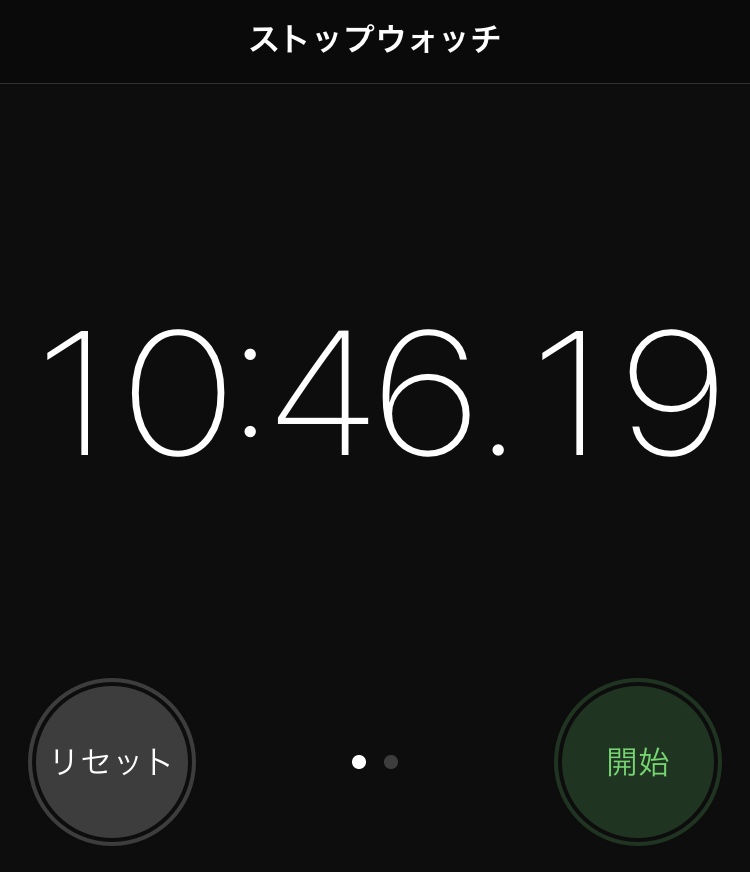 ストップウォッチ

10:46.19

リセット

開始